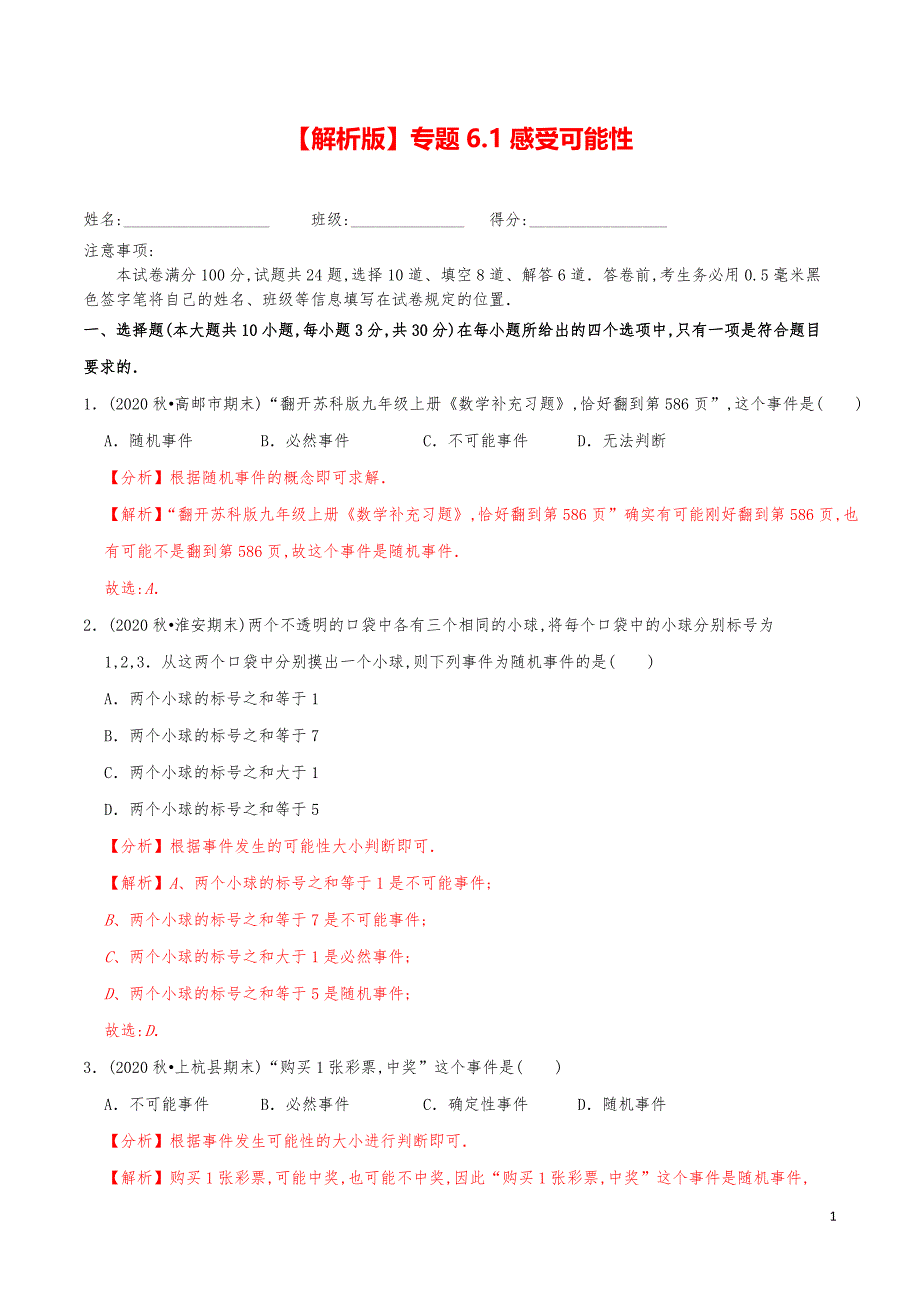 【解析版】专题 6.1 感受可能性

姓名:__________________　　班级:______________　　得分:_________________

注意事项:

本试卷满分 100 分,试题共 24 题,选择 10 道、填空 8 道、解答 6 道.答卷前,考生务必用 0.5 毫米黑色签字笔将自己的姓名、班级等信息填写在试卷规定的位置.

一、选择题(本大题共 10 小题,每小题 3 分,共 30 分)在每小题所给出的四个选项中,只有一项是符合题目要求的.

1.(2020 秋•高邮市期末)“翻开苏科版九年级上册《数学补充习题》,恰好翻到第 586 页”,这个事件是(　　)

A.随机事件　　B.必然事件　　C.不可能事件　　D.无法判断

【分析】根据随机事件的概念即可求解.

【解析】“翻开苏科版九年级上册《数学补充习题》,恰好翻到第 586 页”确实有可能刚好翻到第 586 页,也有可能不是翻到第 586 页,故这个事件是随机事件.

故选:A.

2.(2020 秋•淮安期末)两个不透明的口袋中各有三个相同的小球,将每个口袋中的小球分别标号为 1,2,3.从这两个口袋中分别摸出一个小球,则下列事件为随机事件的是(　　)

A.两个小球的标号之和等于 1

B.两个小球的标号之和等于 7

C.两个小球的标号之和大于 1

D.两个小球的标号之和等于 5

【分析】根据事件发生的可能性大小判断即可.

【解析】A、两个小球的标号之和等于 1 是不可能事件;

B、两个小球的标号之和等于 7 是不可能事件;

C、两个小球的标号之和大于 1 是必然事件;

D、两个小球的标号之和等于 5 是随机事件;

故选:D.

3.(2020 秋•上杭县期末)“购买 1 张彩票,中奖”这个事件是(　　)

A.不可能事件　　B.必然事件　　C.确定性事件　　D.随机事件

【分析】根据事件发生可能性的大小进行判断即可.

【解析】购买 1 张彩票,可能中奖,也可能不中奖,因此“购买 1 张彩票,中奖”这个事件是随机事件,

1